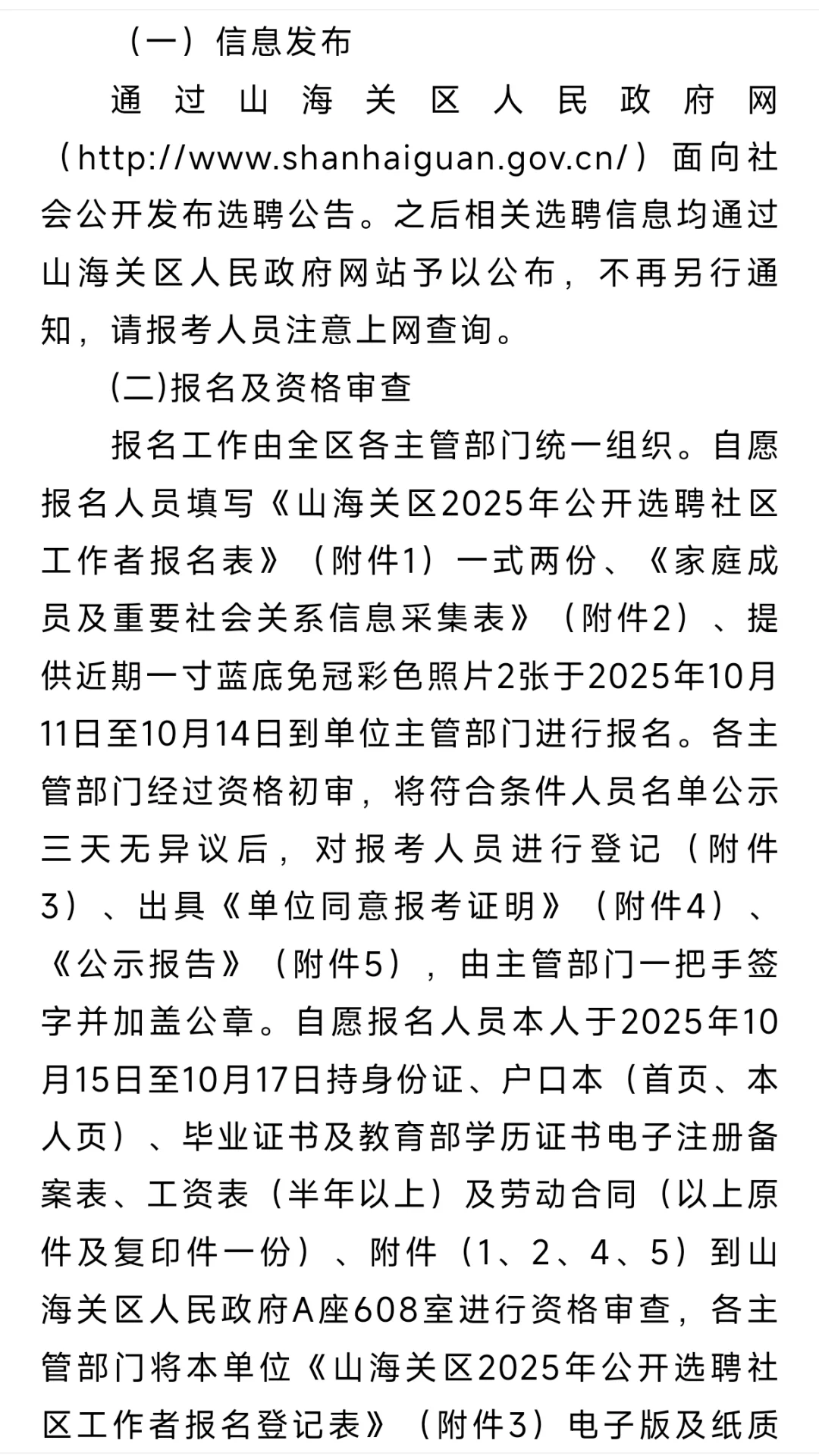 （一）信息发布

通过山海关区人民政府网（http://www.shanhaiguan.gov.cn/）面向社会公开发布选聘公告。之后相关选聘信息均通过山海关区人民政府网站予以公布，不再另行通知，请报考人员注意上网查询。

(二)报名及资格审查

报名工作由全区各主管部门统一组织。自愿报名人员填写《山海关区2025年公开选聘社区工作者报名表》（附件1）一式两份、《家庭成员及重要社会关系信息采集表》（附件2）、提供近期一寸蓝底免冠彩色照片2张于2025年10月11日至10月14日到单位主管部门进行报名。各主管部门经过资格初审，将符合条件人员名单公示三天无异议后，对报考人员进行登记（附件3）、出具《单位同意报考证明》（附件4）、《公示报告》（附件5），由主管部门一把手签字并加盖公章。自愿报名人员本人于2025年10月15日至10月17日持身份证、户口本（首页、本人页）、毕业证书及教育部学历证书电子注册备案表、工资表（半年以上）及劳动合同（以上原件及复印件一份）、附件（1、2、4、5）到山海关区人民政府A座608室进行资格审查，各主管部门将本单位《山海关区2025年公开选聘社区工作者报名登记表》（附件3）电子版及纸质